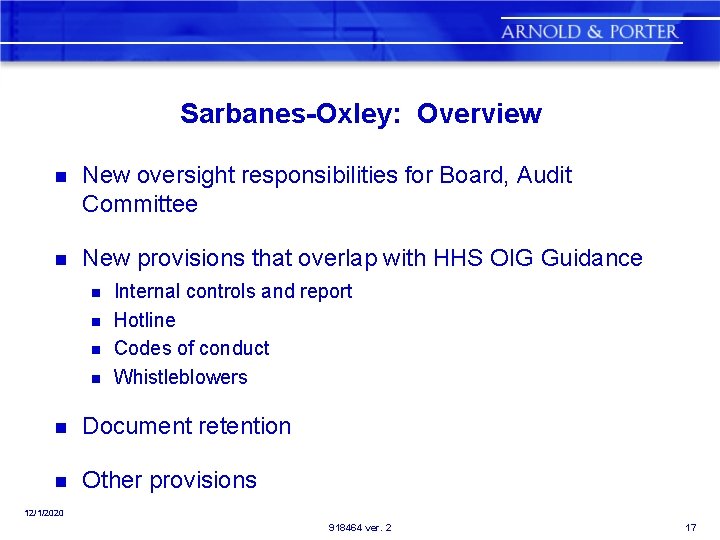 ARNOLD & PORTER

Sarbanes-Oxley: Overview

- New oversight responsibilities for Board, Audit Committee
- New provisions that overlap with HHS OIG Guidance
  - Internal controls and report
  - Hotline
  - Codes of conduct
  - Whistleblowers
- Document retention
- Other provisions

12/1/2020

918464 ver. 2

17